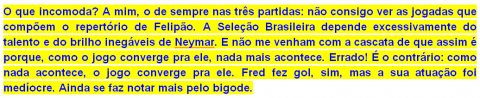 O que incomoda? A mim, o de sempre nas três partidas: não consigo ver as jogadas que compõem o repertório de Felipão. A Seleção Brasileira depende excessivamente do talento e do brilho inegáveis de Neymar. E não me venham com a cascata de que assim é porque, como o jogo converge pra ele, nada mais acontece. Errado! É o contrário: como nada acontece, o jogo converge pra ele. Fred fez gol, sim, mas a sua atuação foi medíocre. Ainda se faz notar mais pelo bigode.